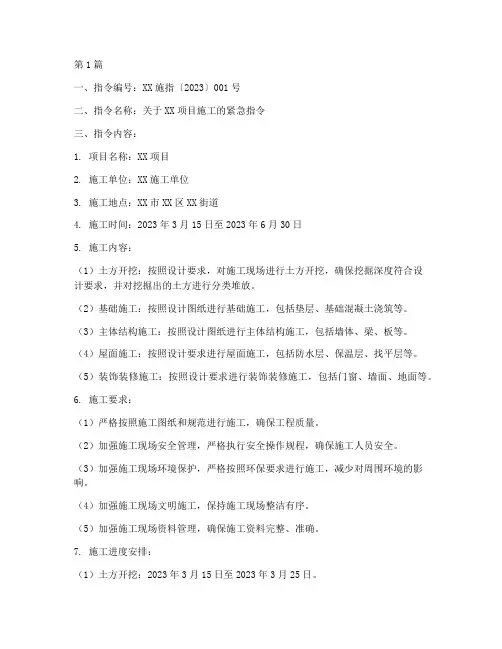 第1篇

一、指令编号：XX施指〔2023〕001号

二、指令名称：关于XX项目施工的紧急指令

三、指令内容：

1. 项目名称：XX项目

2. 施工单位：XX施工单位

3. 施工地点：XX市XX区XX街道

4. 施工时间：2023年3月15日至2023年6月30日

5. 施工内容：

（1）土方开挖：按照设计要求，对施工现场进行土方开挖，确保挖掘深度符合设计要求，并对挖掘出的土方进行分类堆放。

（2）基础施工：按照设计图纸进行基础施工，包括垫层、基础混凝土浇筑等。

（3）主体结构施工：按照设计图纸进行主体结构施工，包括墙体、梁、板等。

（4）屋面施工：按照设计要求进行屋面施工，包括防水层、保温层、找平层等。

（5）装饰装修施工：按照设计要求进行装饰装修施工，包括门窗、墙面、地面等。

6. 施工要求：

（1）严格按照施工图纸和规范进行施工，确保工程质量。

（2）加强施工现场安全管理，严格执行安全操作规程，确保施工人员安全。

（3）加强施工现场环境保护，严格按照环保要求进行施工，减少对周围环境的影响。

（4）加强施工现场文明施工，保持施工现场整洁有序。

（5）加强施工现场资料管理，确保施工资料完整、准确。

7. 施工进度安排：

（1）土方开挖：2023年3月15日至2023年3月25日。